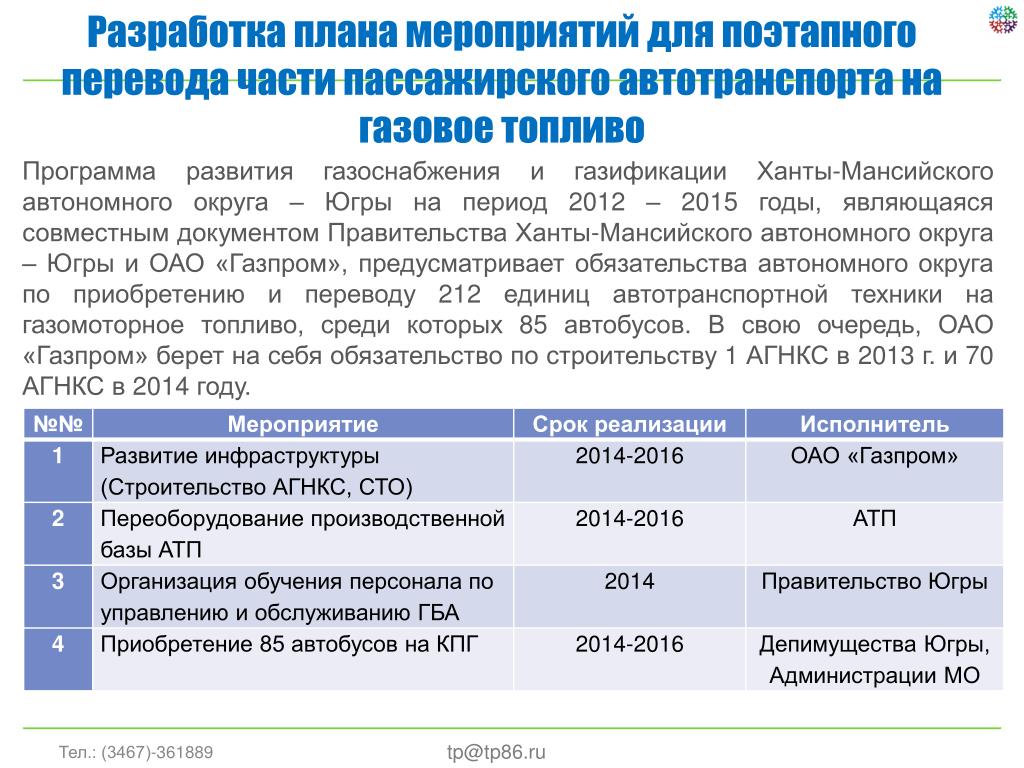 Разработка плана мероприятий для поэтапного перевода части пассажирского автотранспорта на газовое топливо

Программа развития газоснабжения и газификации Ханты-Мансийского автономного округа – Югры на период 2012 – 2015 годы, являющаяся совместным документом Правительства Ханты-Мансийского автономного округа – Югры и ОАО «Газпром», предусматривает обязательства автономного округа по приобретению и переводу 212 единиц автотранспортной техники на газомоторное топливо, среди которых 85 автобусов. В свою очередь, ОАО «Газпром» берет на себя обязательство по строительству 1 АГНКС в 2013 г. и 70 АГНКС в 2014 году.

| №№ | Мероприятие | Срок реализации | Исполнитель |
|---|---|---|---|
| 1 | Развитие инфраструктуры (Строительство АГНКС, СТО) | 2014-2016 | ОАО «Газпром» |
| 2 | Переоборудование производственной базы АТП | 2014-2016 | АТП |
| 3 | Организация обучения персонала по управлению и обслуживанию ГБА | 2014 | Правительство Югры |
| 4 | Приобретение 85 автобусов на КПГ | 2014-2016 | Депимущества Югры, Администрации МО |

Тел.: (3467)-361889

tp@tp86.ru